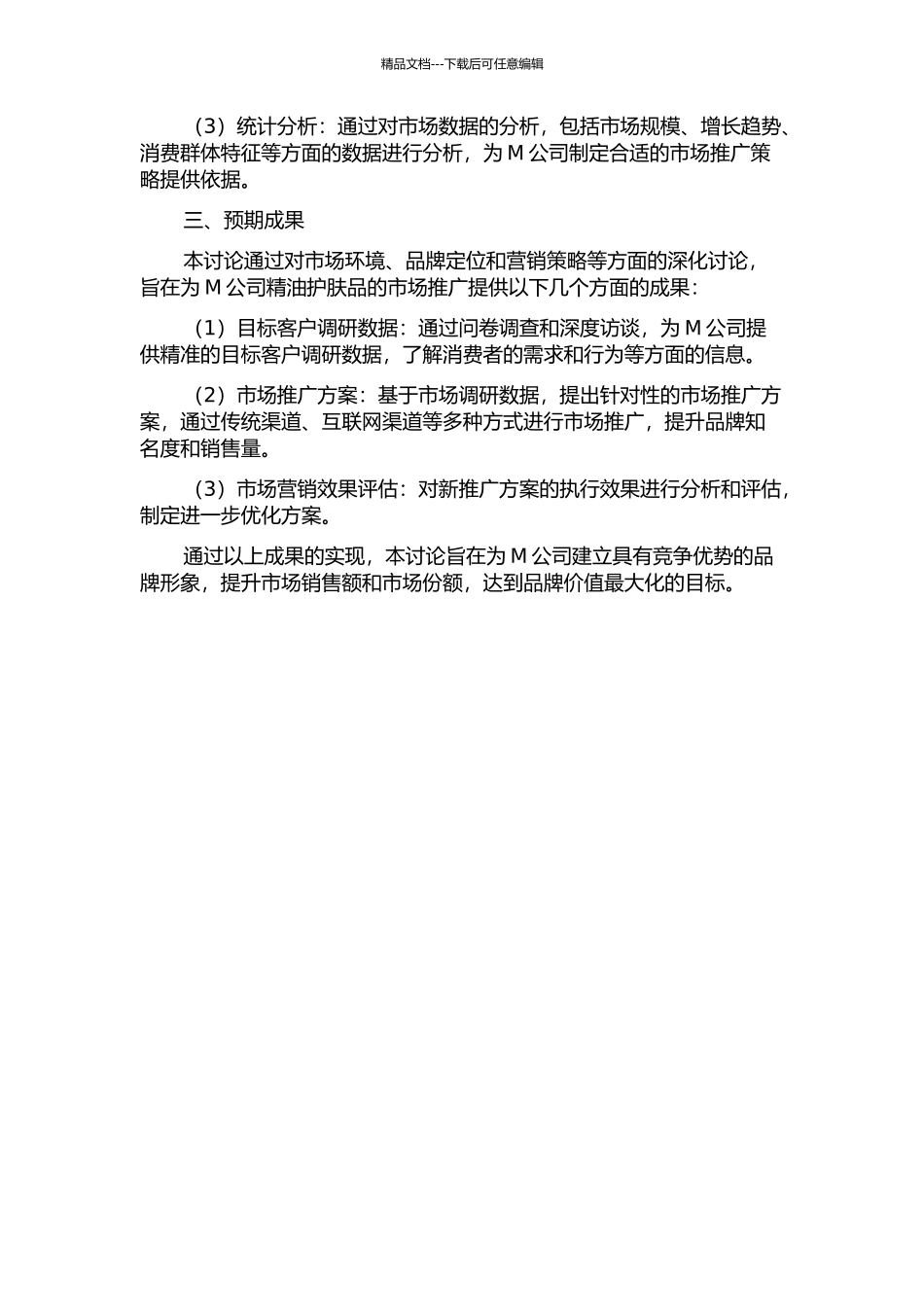 精品文档---下载后可任意编辑

（3）统计分析：通过对市场数据的分析，包括市场规模、增长趋势、消费群体特征等方面的数据进行分析，为 M 公司制定合适的市场推广策略提供依据。

三、预期成果

本讨论通过对市场环境、品牌定位和营销策略等方面的深化讨论，旨在为 M 公司精油护肤品的市场推广提供以下几个方面的成果：

（1）目标客户调研数据：通过问卷调查和深度访谈，为 M 公司提供精准的目标客户调研数据，了解消费者的需求和行为等方面的信息。

（2）市场推广方案：基于市场调研数据，提出针对性的市场推广方案，通过传统渠道、互联网渠道等多种方式进行市场推广，提升品牌知名度和销售量。

（3）市场营销效果评估：对新推广方案的执行效果进行分析和评估，制定进一步优化方案。

通过以上成果的实现，本讨论旨在为 M 公司建立具有竞争优势的品牌形象，提升市场销售额和市场份额，达到品牌价值最大化的目标。